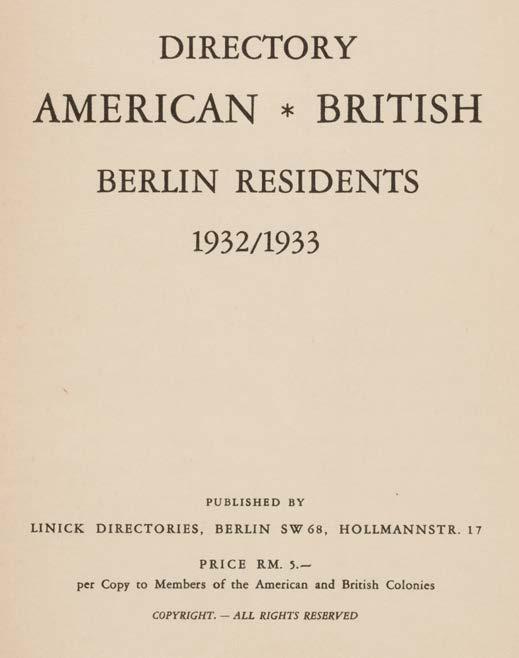 DIRECTORY

AMERICAN * BRITISH

BERLIN RESIDENTS

1932/1933

PUBLISHED BY

LINICK DIRECTORIES, BERLIN SW 68, HOLLMANNSTR. 17

PRICE RM. 5.—

per Copy to Members of the American and British Colonies

COPYRIGHT. — ALL RIGHTS RESERVED